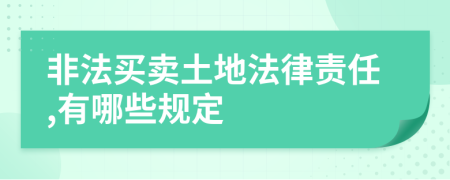 非法买卖土地法律责任,有哪些规定